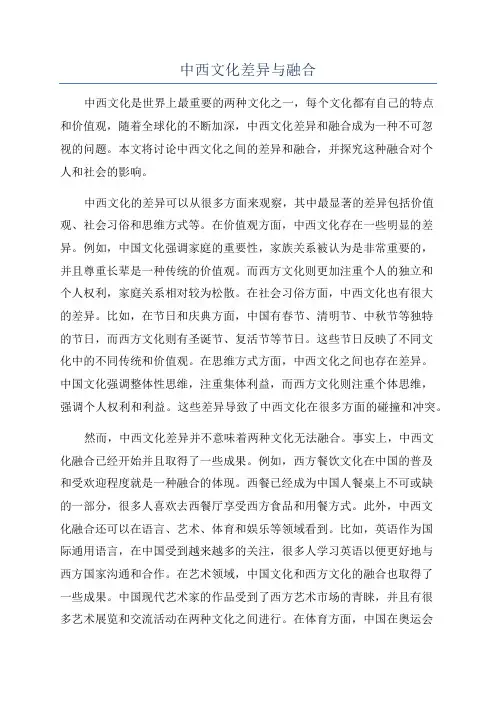 中西文化差异与融合

中西文化是世界上最重要的两种文化之一，每个文化都有自己的特点和价值观，随着全球化的不断加深，中西文化差异和融合成为一种不可忽视的问题。本文将讨论中西文化之间的差异和融合，并探究这种融合对个人和社会的影响。

中西文化的差异可以从很多方面来观察，其中最显著的差异包括价值观、社会习俗和思维方式等。在价值观方面，中西文化存在一些明显的差异。例如，中国文化强调家庭的重要性，家族关系被认为是非常重要的，并且尊重长辈是一种传统的价值观。而西方文化则更加注重个人的独立和个人权利，家庭关系相对较为松散。在社会习俗方面，中西文化也有很大的差异。比如，在节日和庆典方面，中国有春节、清明节、中秋节等独特的节日，而西方文化则有圣诞节、复活节等节日。这些节日反映了不同文化中的不同传统和价值观。在思维方式方面，中西文化之间也存在差异。中国文化强调整体性思维，注重集体利益，而西方文化则注重个体思维，强调个人权利和利益。这些差异导致了中西文化在很多方面的碰撞和冲突。

然而，中西文化差异并不意味着两种文化无法融合。事实上，中西文化融合已经开始并且取得了一些成果。例如，西方餐饮文化在中国的普及和受欢迎程度就是一种融合的体现。西餐已经成为中国人餐桌上不可或缺的一部分，很多人喜欢去西餐厅享受西方食品和用餐方式。此外，中西文化融合还可以在语言、艺术、体育和娱乐等领域看到。比如，英语作为国际通用语言，在中国受到越来越多的关注，很多人学习英语以便更好地与西方国家沟通和合作。在艺术领域，中国文化和西方文化的融合也取得了一些成果。中国现代艺术家的作品受到了西方艺术市场的青睐，并且有很多艺术展览和交流活动在两种文化之间进行。在体育方面，中国在奥运会